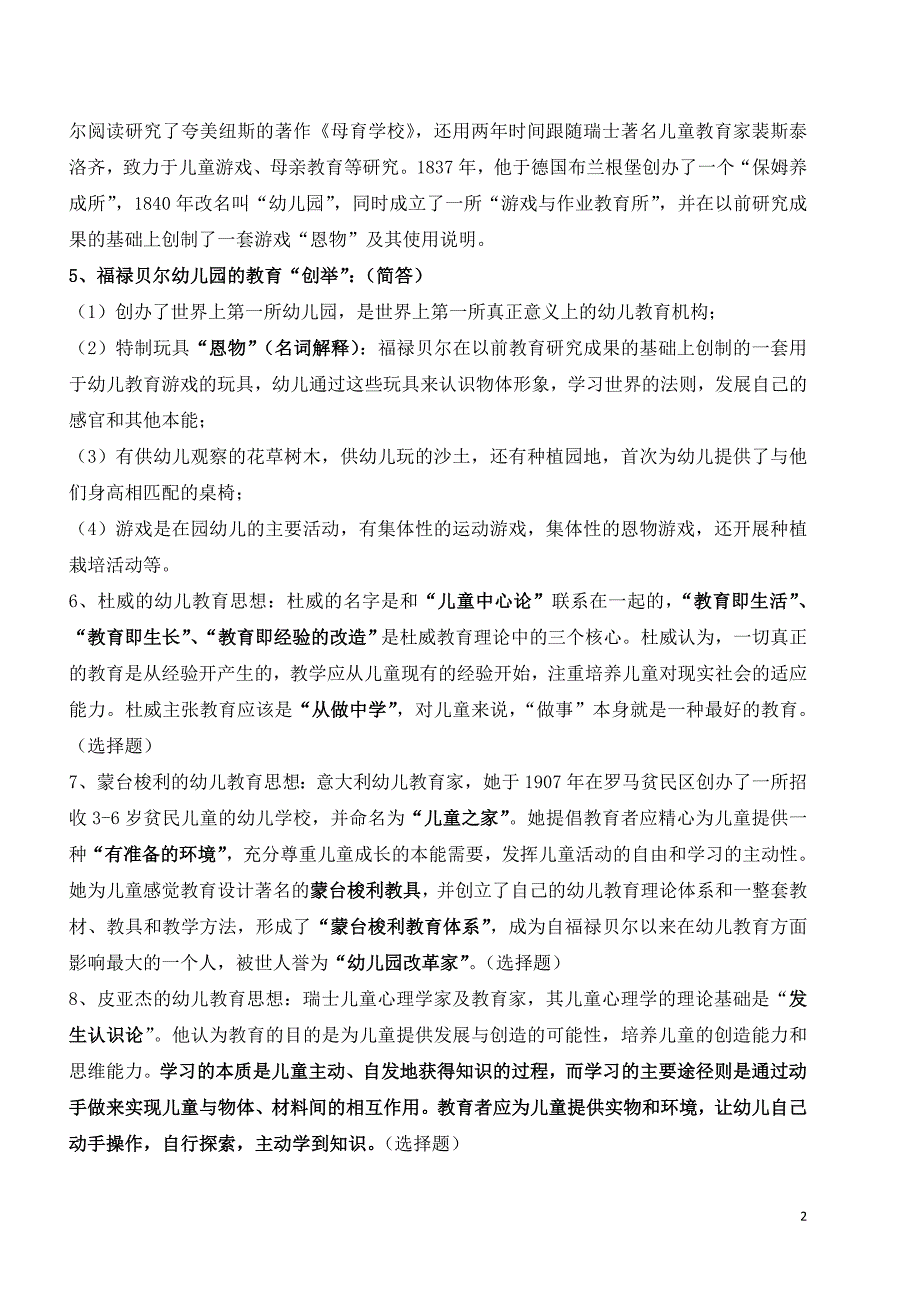 尔阅读研究了夸美纽斯的著作《母育学校》，还用两年时间跟随瑞士著名儿童教育家裴斯泰洛齐，致力于儿童游戏、母亲教育等研究。1837 年，他于德国布兰根堡创办了一个“保姆养成所”，1840 年改名叫“幼儿园”，同时成立了一所“游戏与作业教育所”，并在以前研究成果的基础上创制了一套游戏“恩物”及其使用说明。

5、福禄贝尔幼儿园的教育“创举”：（简答）

（1）创办了世界上第一所幼儿园，是世界上第一所真正意义上的幼儿教育机构；

（2）特制玩具“恩物”（名词解释）：福禄贝尔在以前教育研究成果的基础上创制的一套用于幼儿教育游戏的玩具，幼儿通过这些玩具来认识物体形象，学习世界的法则，发展自己的感官和其他本能；

（3）有供幼儿观察的花草树木，供幼儿玩的沙土，还有种植园地，首次为幼儿提供了与他们身高相匹配的桌椅；

（4）游戏是在园幼儿的主要活动，有集体性的运动游戏，集体性的恩物游戏，还开展种植栽培活动等。

6、杜威的幼儿教育思想：杜威的名字是和“儿童中心论”联系在一起的，“教育即生活”、“教育即生长”、“教育即经验的改造”是杜威教育理论中的三个核心。杜威认为，一切真正的教育是从经验开产生的，教学应从儿童现有的经验开始，注重培养儿童对现实社会的适应能力。杜威主张教育应该是“从做中学”，对儿童来说，“做事”本身就是一种最好的教育。（选择题）

7、蒙台梭利的幼儿教育思想：意大利幼儿教育家，她于 1907 年在罗马贫民区创办了一所招收 3-6 岁贫民儿童的幼儿学校，并命名为“儿童之家”。她提倡教育者应精心为儿童提供一种“有准备的环境”，充分尊重儿童成长的本能需要，发挥儿童活动的自由和学习的主动性。她为儿童感觉教育设计著名的蒙台梭利教具，并创立了自己的幼儿教育理论体系和一整套教材、教具和教学方法，形成了“蒙台梭利教育体系”，成为自福禄贝尔以来在幼儿教育方面影响最大的一个人，被世人誉为“幼儿园改革家”。（选择题）

8、皮亚杰的幼儿教育思想：瑞士儿童心理学家及教育家，其儿童心理学的理论基础是“发生认识论”。他认为教育的目的是为儿童提供发展与创造的可能性，培养儿童的创造能力和思维能力。学习的本质是儿童主动、自发地获得知识的过程，而学习的主要途径则是通过动手做来实现儿童与物体、材料间的相互作用。教育者应为儿童提供实物和环境，让幼儿自己动手操作，自行探索，主动学到知识。（选择题）

2